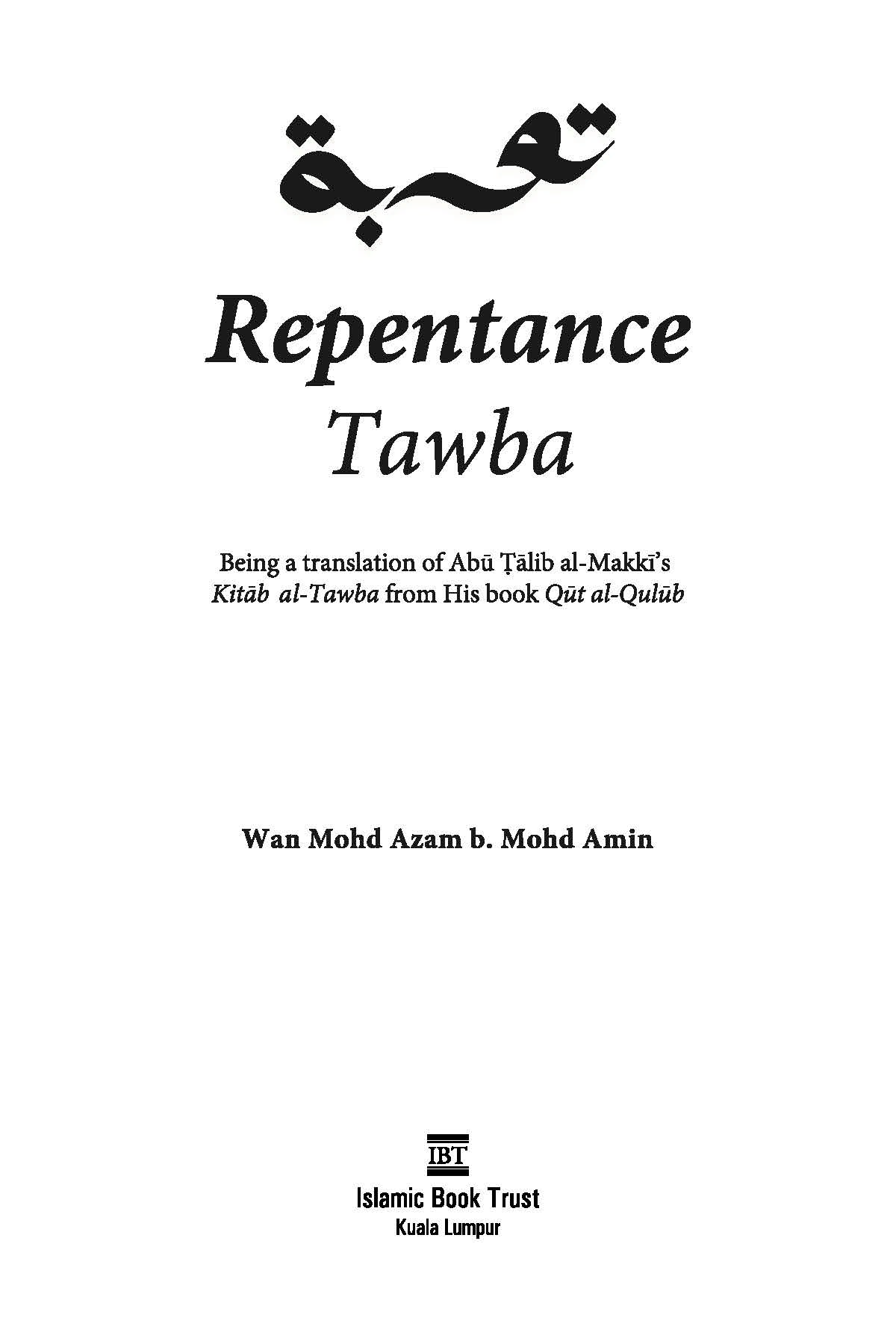 توبة

Repentance
Tawba

Being a translation of Abū Ṭālib al-Makkī's Kitāb al-Tawba from His book Qūt al-Qulūb

Wan Mohd Azam b. Mohd Amin

IBT
Islamic Book Trust
Kuala Lumpur